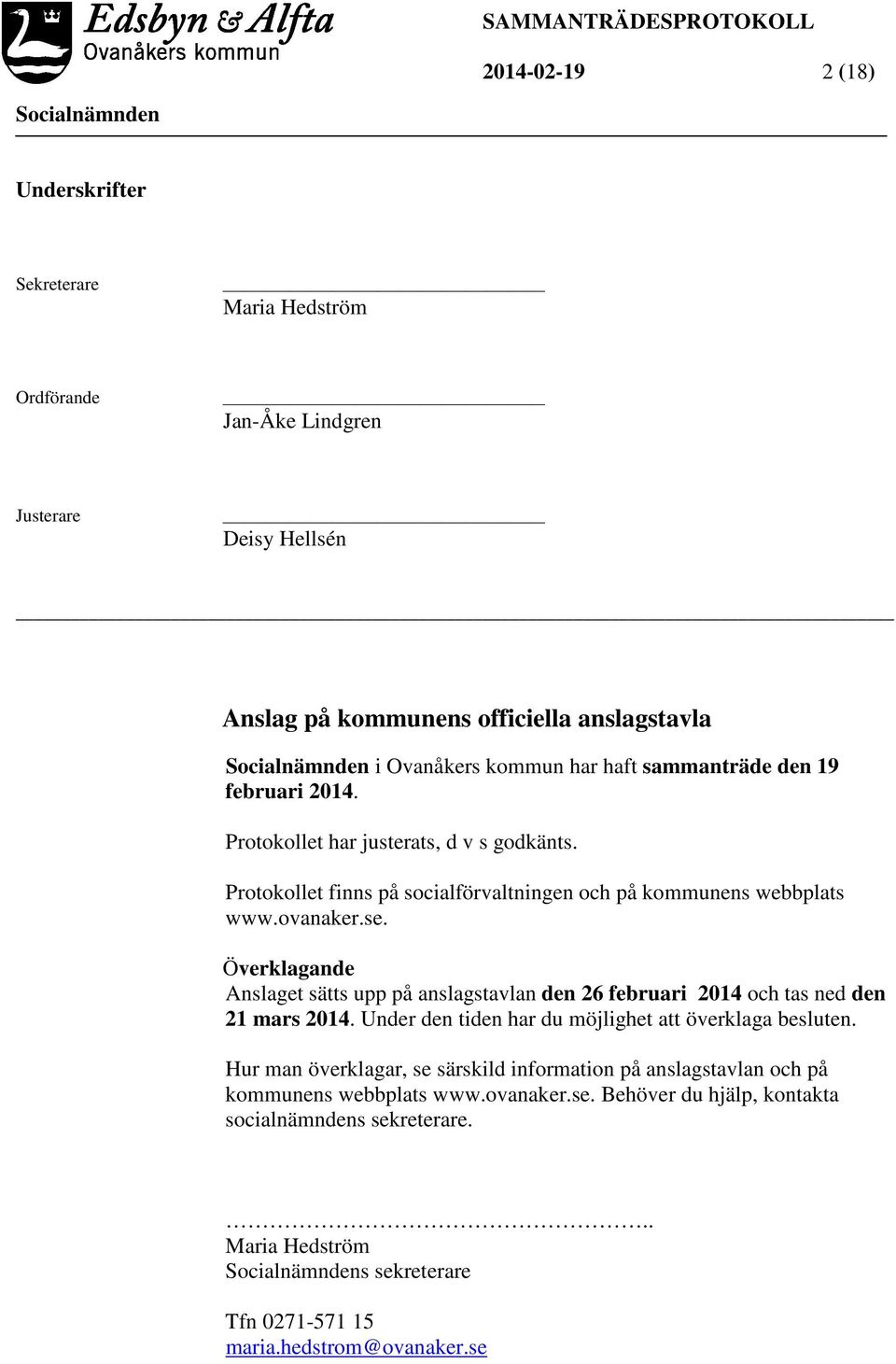 Edsbyn & Alfta
Ovanåkers kommun

SAMMANTRÄDESPROTOKOLL

2014-02-19 2 (18)

Socialnämnden

Underskrifter

Sekreterare
Maria Hedström

Ordförande
Jan-Åke Lindgren

Justerare
Deisy Hellsén

Anslag på kommunens officiella anslagstavla

Socialnämnden i Ovanåkers kommun har haft sammanträde den 19 februari 2014.

Protokollet har justerats, d v s godkänts.

Protokollet finns på socialförvaltningen och på kommunens webbplats www.ovanaker.se.

Överklagande
Anslaget sätts upp på anslagstavlan den 26 februari 2014 och tas ned den 21 mars 2014. Under den tiden har du möjlighet att överklaga besluten.

Hur man överklagar, se särskild information på anslagstavlan och på kommunens webbplats www.ovanaker.se. Behöver du hjälp, kontakta socialnämndens sekreterare.

……………………………………………..
Maria Hedström
Socialnämndens sekreterare

Tfn 0271-571 15
maria.hedstrom@ovanaker.se